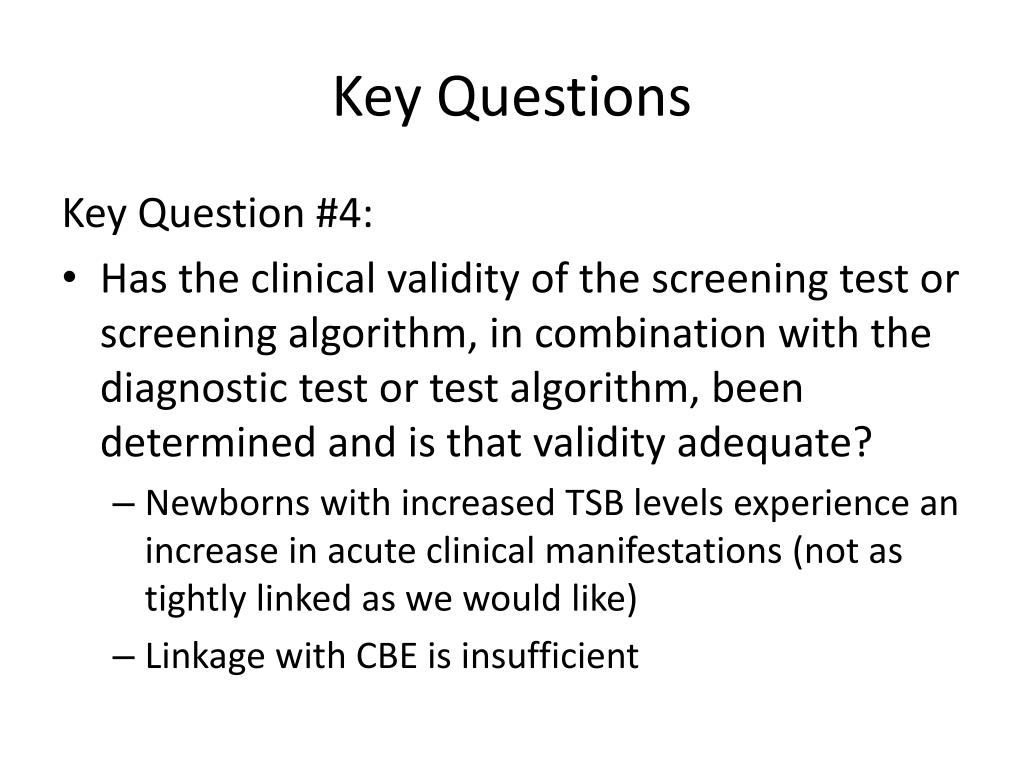 Key Questions

Key Question #4:

• Has the clinical validity of the screening test or screening algorithm, in combination with the diagnostic test or test algorithm, been determined and is that validity adequate?

– Newborns with increased TSB levels experience an increase in acute clinical manifestations (not as tightly linked as we would like)

– Linkage with CBE is insufficient